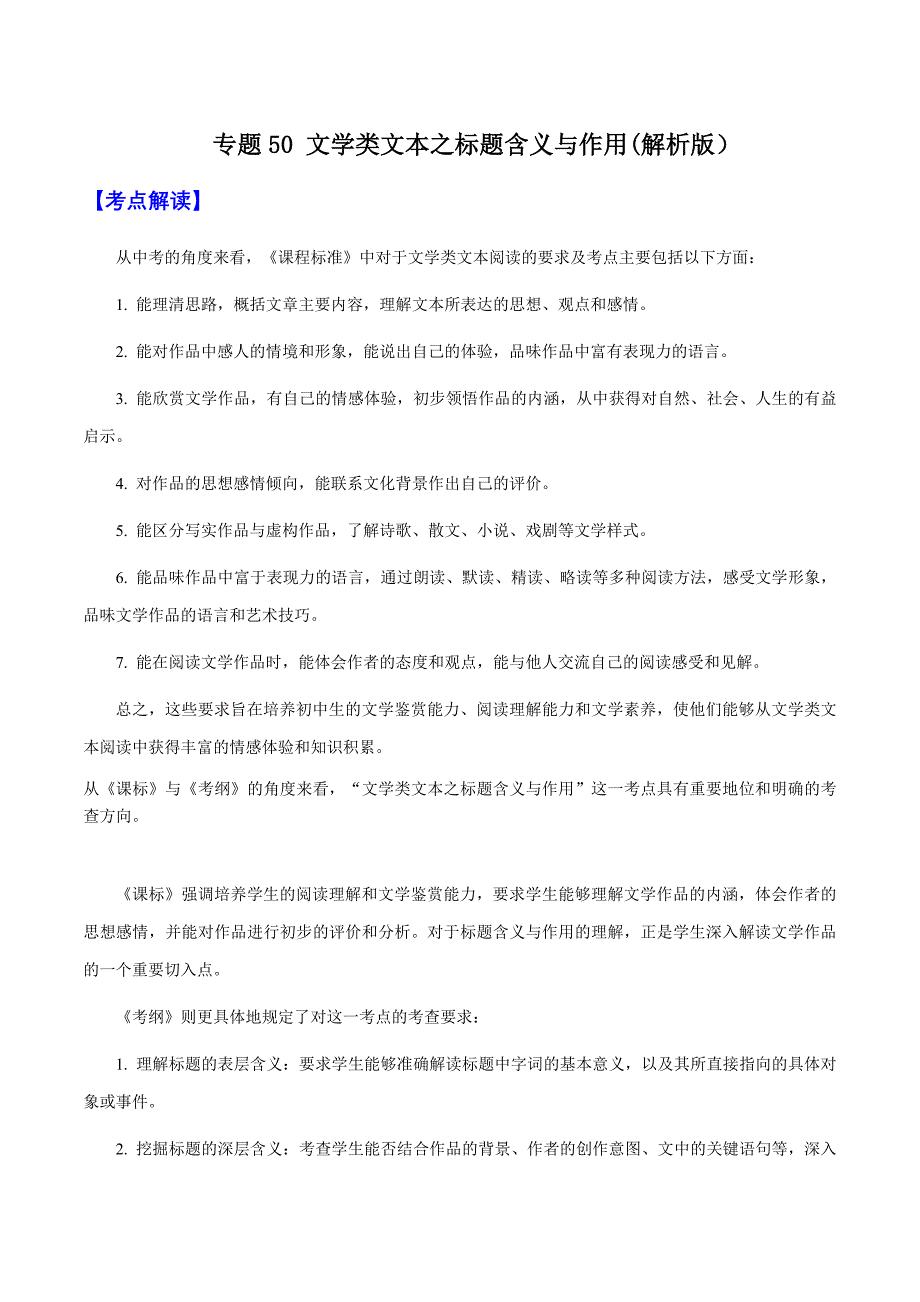 专题 50 文学类文本之标题含义与作用(解析版）

【考点解读】

从中考的角度来看，《课程标准》中对于文学类文本阅读的要求及考点主要包括以下方面：

1. 能理清思路，概括文章主要内容，理解文本所表达的思想、观点和感情。

2. 能对作品中感人的情境和形象，能说出自己的体验，品味作品中富有表现力的语言。

3. 能欣赏文学作品，有自己的情感体验，初步领悟作品的内涵，从中获得对自然、社会、人生的有益启示。

4. 对作品的思想感情倾向，能联系文化背景作出自己的评价。

5. 能区分写实作品与虚构作品，了解诗歌、散文、小说、戏剧等文学样式。

6. 能品味作品中富于表现力的语言，通过朗读、默读、精读、略读等多种阅读方法，感受文学形象，品味文学作品的语言和艺术技巧。

7. 能在阅读文学作品时，能体会作者的态度和观点，能与他人交流自己的阅读感受和见解。

总之，这些要求旨在培养初中生的文学鉴赏能力、阅读理解能力和文学素养，使他们能够从文学类文本阅读中获得丰富的情感体验和知识积累。

从《课标》与《考纲》的角度来看，“文学类文本之标题含义与作用”这一考点具有重要地位和明确的考查方向。

《课标》强调培养学生的阅读理解和文学鉴赏能力，要求学生能够理解文学作品的内涵，体会作者的思想感情，并能对作品进行初步的评价和分析。对于标题含义与作用的理解，正是学生深入解读文学作品的一个重要切入点。

《考纲》则更具体地规定了对这一考点的考查要求：

1. 理解标题的表层含义：要求学生能够准确解读标题中字词的基本意义，以及其所直接指向的具体对象或事件。

2. 挖掘标题的深层含义：考查学生能否结合作品的背景、作者的创作意图、文中的关键语句等，深入